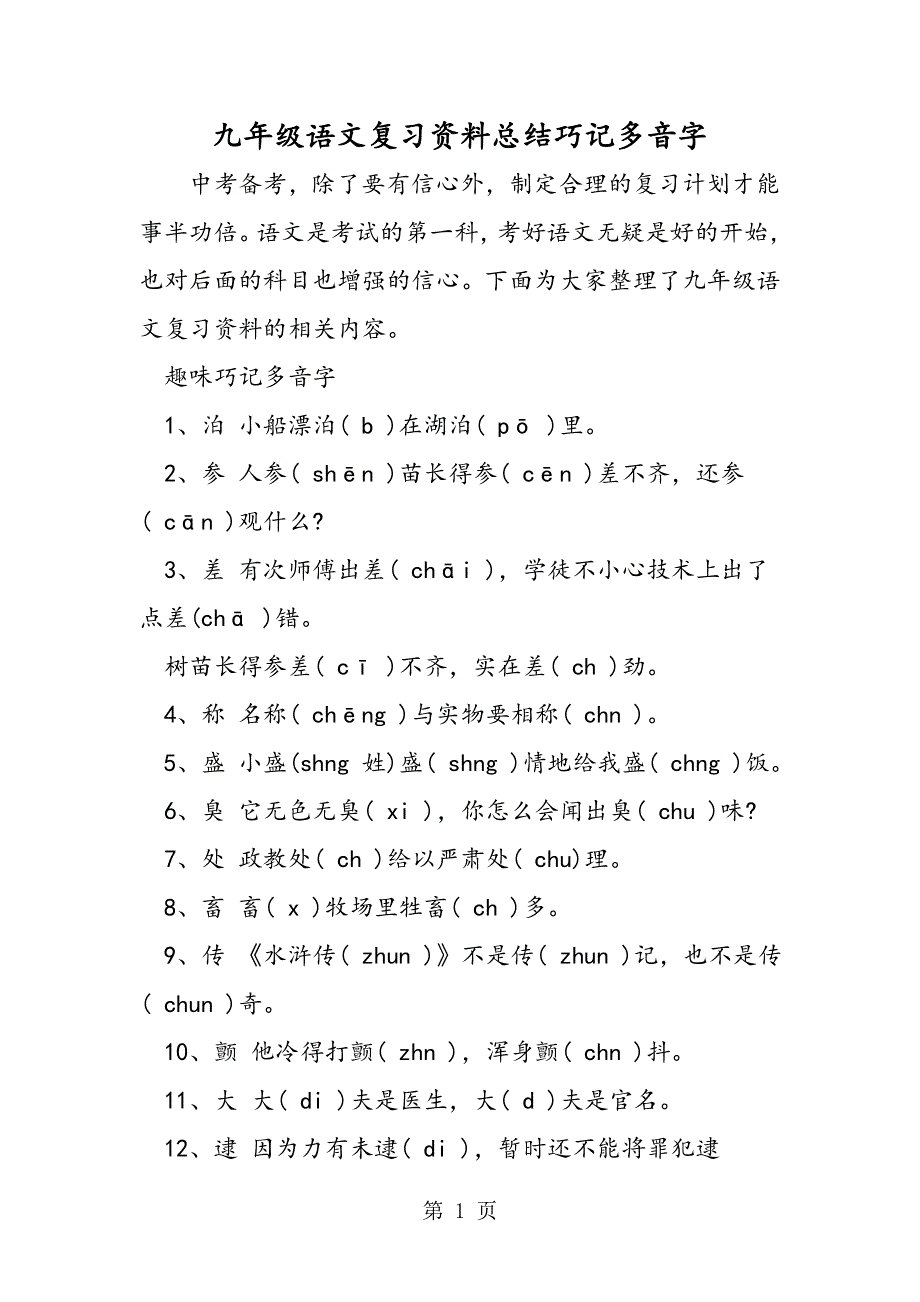 九年级语文复习资料总结巧记多音字

中考备考，除了要有信心外，制定合理的复习计划才能事半功倍。语文是考试的第一科，考好语文无疑是好的开始，也对后面的科目也增强的信心。下面为大家整理了九年级语文复习资料的相关内容。

趣味巧记多音字

1、泊 小船漂泊（ b ）在湖泊（ pō ）里。

2、参 人参（ shēn ）苗长得参（ cēn ）差不齐，还参（ cān ）观什么?

3、差 有次师傅出差（ chāi ），学徒不小心技术上出了点差(chā ）错。

树苗长得参差（ cī ）不齐，实在差（ ch ）劲。

4、称 名称（ chēng ）与实物要相称（ chn ）。

5、盛 小盛(shng 姓)盛（ shng ）情地给我盛（ chng ）饭。

6、臭 它无色无臭（ xi ），你怎么会闻出臭（ chu ）味?

7、处 政教处（ ch ）给以严肃处（ chu)理。

8、畜 畜（ x ）牧场里牲畜（ ch ）多。

9、传 《水浒传（ zhun ）》不是传（ zhun ）记，也不是传（ chun ）奇。

10、颤 他冷得打颤（ zhn ），浑身颤（ chn ）抖。

11、大 大（ di ）夫是医生，大（ d ）夫是官名。

12、逮 因为力有未逮（ di ），暂时还不能将罪犯逮

第 1 页